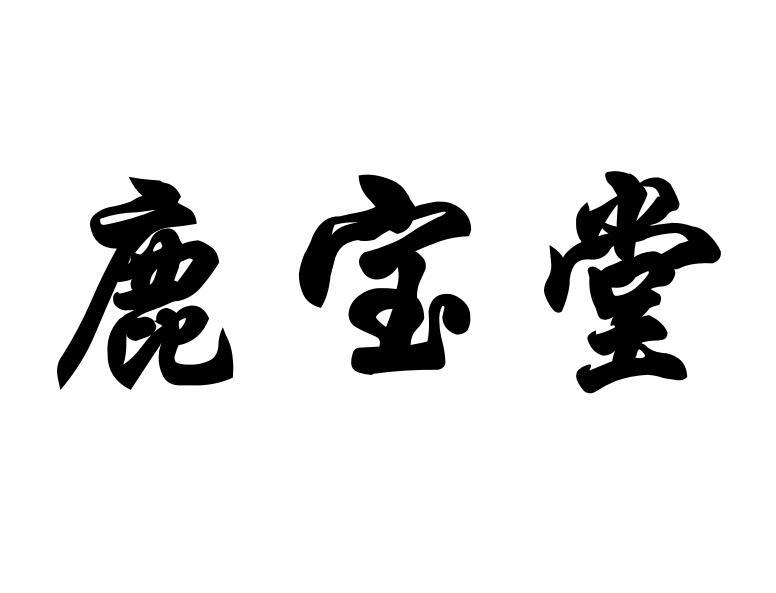 鹿宝堂